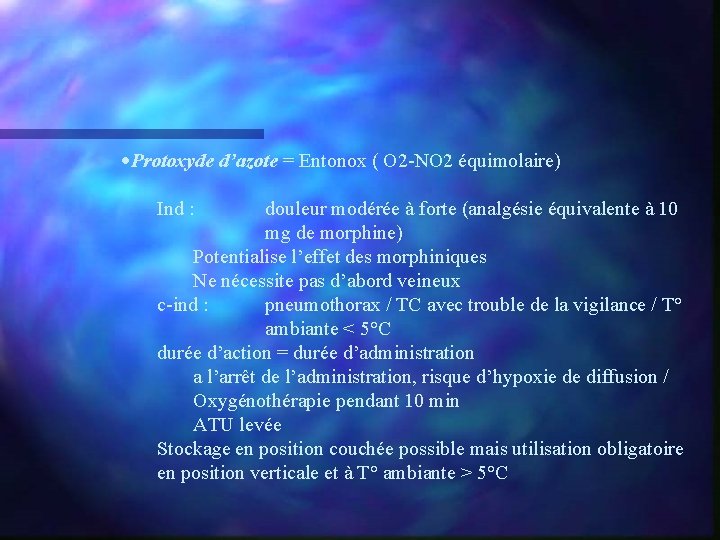 •Protoxyde d'azote = Entonox ( O2-NO2 équimolaire)

Ind : douleur modérée à forte (analgésie équivalente à 10 mg de morphine)
Potentialise l'effet des morphiniques
Ne nécessite pas d'abord veineux
c-ind : pneumothorax / TC avec trouble de la vigilance / T° ambiante < 5°C
durée d'action = durée d'administration
a l'arrêt de l'administration, risque d'hypoxie de diffusion / Oxygénothérapie pendant 10 min
ATU levée
Stockage en position couchée possible mais utilisation obligatoire en position verticale et à T° ambiante > 5°C